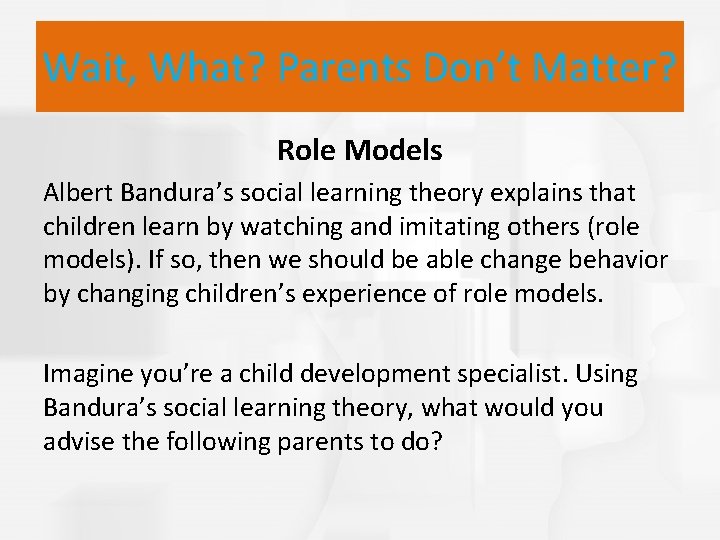 Wait, What? Parents Don't Matter?

Role Models

Albert Bandura's social learning theory explains that children learn by watching and imitating others (role models). If so, then we should be able change behavior by changing children's experience of role models.

Imagine you're a child development specialist. Using Bandura's social learning theory, what would you advise the following parents to do?